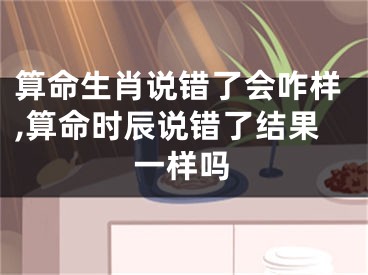 算命生肖说错了会咋样,算命时辰说错了结果一样吗